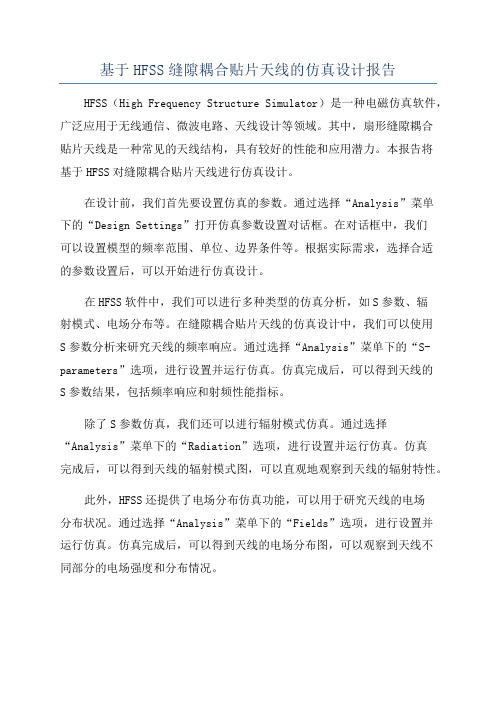 基于HFSS缝隙耦合贴片天线的仿真设计报告

HFSS（High Frequency Structure Simulator）是一种电磁仿真软件，广泛应用于无线通信、微波电路、天线设计等领域。其中，扇形缝隙耦合贴片天线是一种常见的天线结构，具有较好的性能和应用潜力。本报告将基于HFSS对缝隙耦合贴片天线进行仿真设计。

在设计前，我们首先要设置仿真的参数。通过选择“Analysis”菜单下的“Design Settings”打开仿真参数设置对话框。在对话框中，我们可以设置模型的频率范围、单位、边界条件等。根据实际需求，选择合适的参数设置后，可以开始进行仿真设计。

在HFSS软件中，我们可以进行多种类型的仿真分析，如S参数、辐射模式、电场分布等。在缝隙耦合贴片天线的仿真设计中，我们可以使用S参数分析来研究天线的频率响应。通过选择“Analysis”菜单下的“S-parameters”选项，进行设置并运行仿真。仿真完成后，可以得到天线的S参数结果，包括频率响应和射频性能指标。

除了S参数仿真，我们还可以进行辐射模式仿真。通过选择“Analysis”菜单下的“Radiation”选项，进行设置并运行仿真。仿真完成后，可以得到天线的辐射模式图，可以直观地观察到天线的辐射特性。

此外，HFSS还提供了电场分布仿真功能，可以用于研究天线的电场分布状况。通过选择“Analysis”菜单下的“Fields”选项，进行设置并运行仿真。仿真完成后，可以得到天线的电场分布图，可以观察到天线不同部分的电场强度和分布情况。